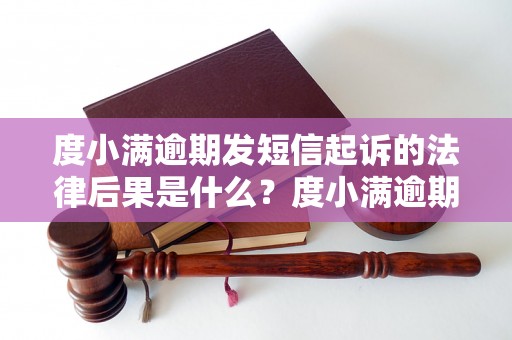 度小满逾期发短信起诉的法律后果是什么？度小满逾期